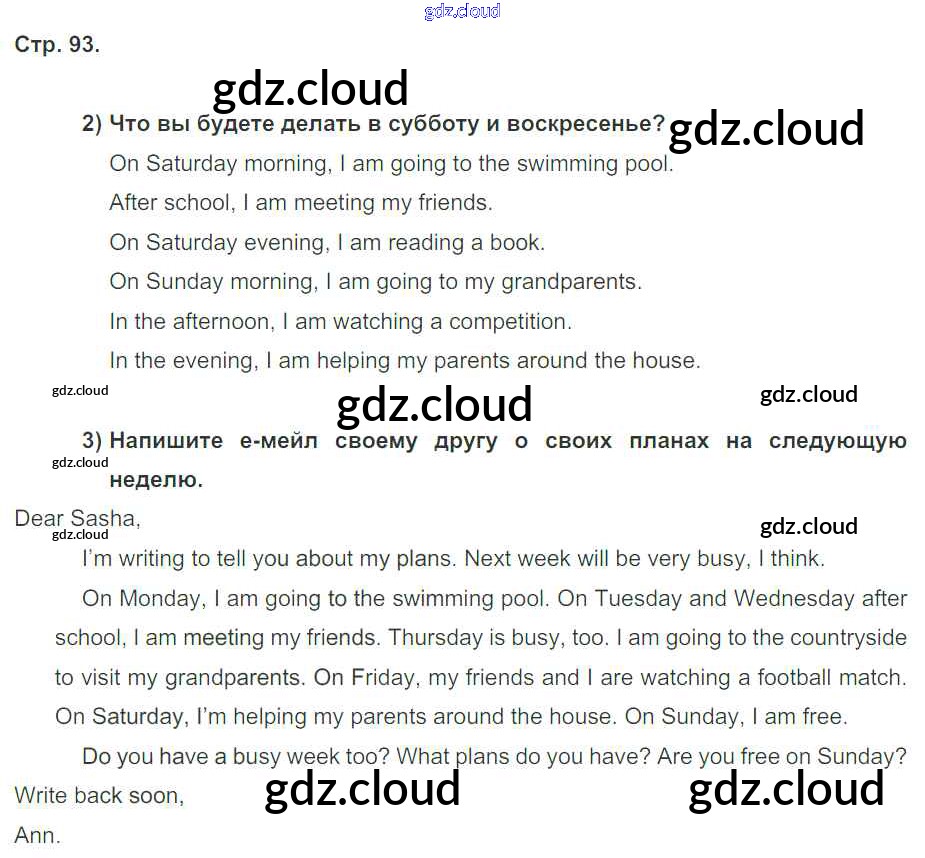 gdz.cloud

Стр. 93.

gdz.cloud

2) Что вы будете делать в субботу и воскресенье? gdz.cloud

On Saturday morning, I am going to the swimming pool.

After school, I am meeting my friends.

On Saturday evening, I am reading a book.

On Sunday morning, I am going to my grandparents.

In the afternoon, I am watching a competition.

In the evening, I am helping my parents around the house.

gdz.cloud gdz.cloud gdz.cloud

3) Напишите е-мейл своему другу о своих планах на следующую неделю.

gdz.cloud

Dear Sasha,

gdz.cloud gdz.cloud

I'm writing to tell you about my plans. Next week will be very busy, I think.

On Monday, I am going to the swimming pool. On Tuesday and Wednesday after school, I am meeting my friends. Thursday is busy, too. I am going to the countryside to visit my grandparents. On Friday, my friends and I are watching a football match. On Saturday, I'm helping my parents around the house. On Sunday, I am free.

Do you have a busy week too? What plans do you have? Are you free on Sunday?

Write back soon,

gdz.cloud gdz.cloud

Ann.